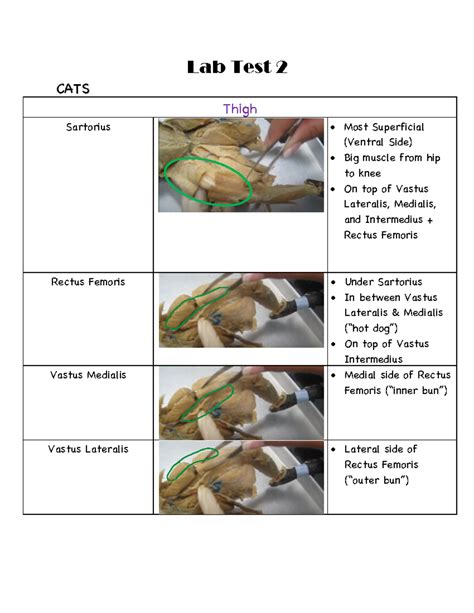 Lab Test 2

CATS

| Thigh | | |
|---|---|---|
| Sartorius | | • Most Superficial (Ventral Side) • Big muscle from hip to knee • On top of Vastus Lateralis, Medialis, and Intermedius + Rectus Femoris |
| Rectus Femoris | | • Under Sartorius • In between Vastus Lateralis & Medialis ("hot dog") • On top of Vastus Intermedius |
| Vastus Medialis | | • Medial side of Rectus Femoris ("inner bun") |
| Vastus Lateralis | | • Lateral side of Rectus Femoris ("outer bun") |